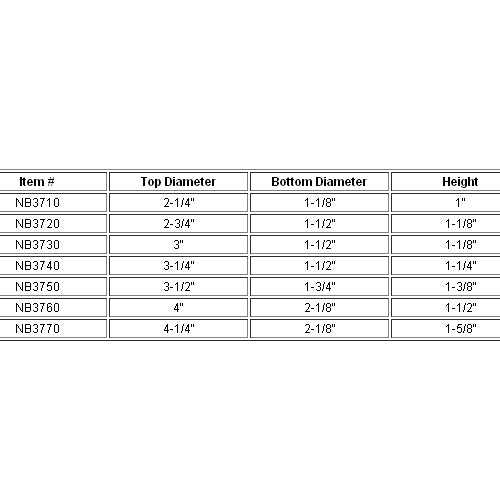 | Item # | Top Diameter | Bottom Diameter | Height |
|---|---|---|---|
| NB3710 | 2-1/4" | 1-1/8" | 1" |
| NB3720 | 2-3/4" | 1-1/2" | 1-1/8" |
| NB3730 | 3" | 1-1/2" | 1-1/8" |
| NB3740 | 3-1/4" | 1-1/2" | 1-1/4" |
| NB3750 | 3-1/2" | 1-3/4" | 1-3/8" |
| NB3760 | 4" | 2-1/8" | 1-1/2" |
| NB3770 | 4-1/4" | 2-1/8" | 1-5/8" |